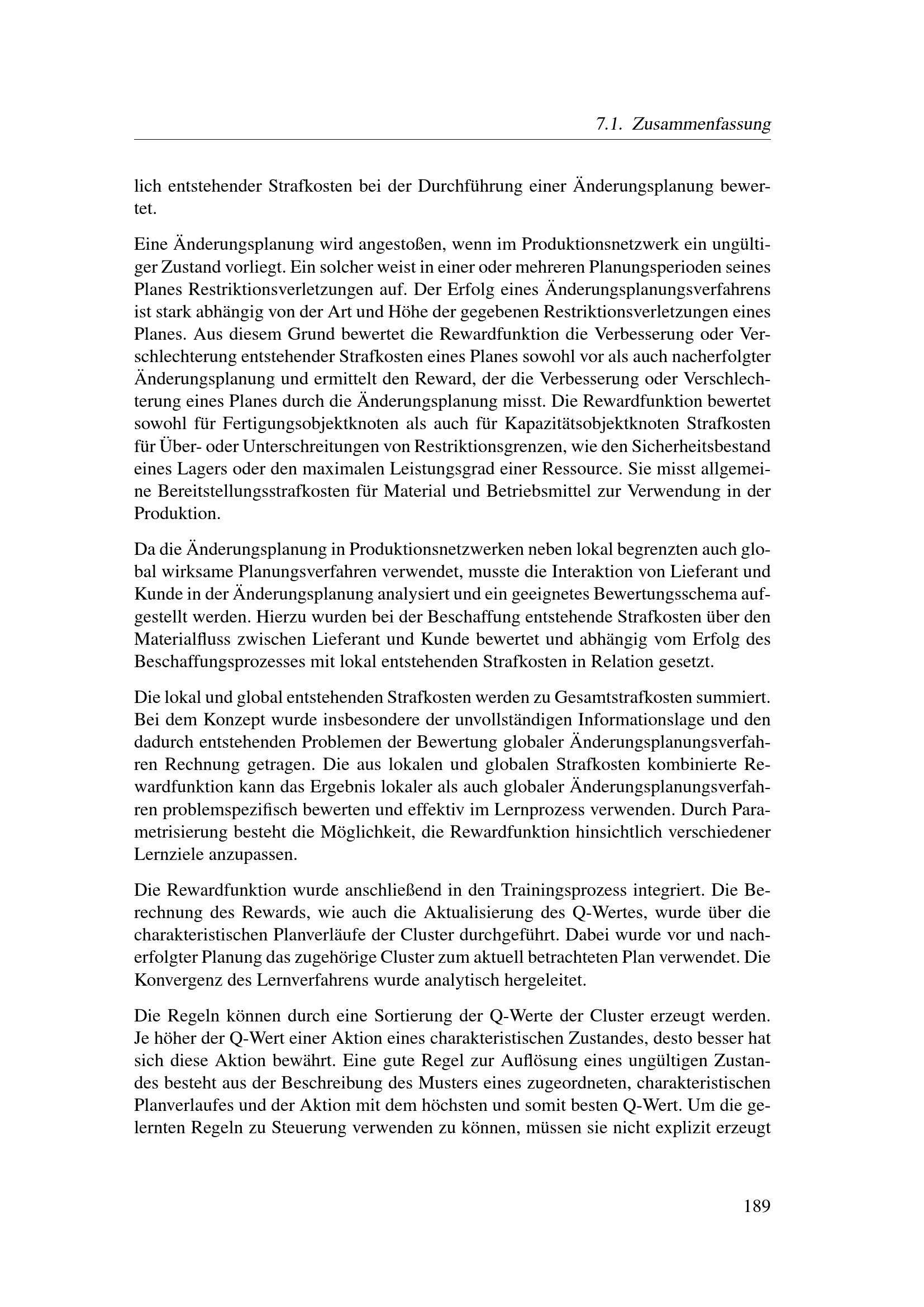 7.1. Zusammenfassung

lich entstehender Strafkosten bei der Durchführung einer Änderungsplanung bewertet.

Eine Änderungsplanung wird angestoßen, wenn im Produktionsnetzwerk ein ungültiger Zustand vorliegt. Ein solcher weist in einer oder mehreren Planungsperioden seines Planes Restriktionsverletzungen auf. Der Erfolg eines Änderungsplanungsverfahrens ist stark abhängig von der Art und Höhe der gegebenen Restriktionsverletzungen eines Planes. Aus diesem Grund bewertet die Rewardfunktion die Verbesserung oder Verschlechterung entstehender Strafkosten eines Planes sowohl vor als auch nacherfolgter Änderungsplanung und ermittelt den Reward, der die Verbesserung oder Verschlechterung eines Planes durch die Änderungsplanung misst. Die Rewardfunktion bewertet sowohl für Fertigungsobjektknoten als auch für Kapazitätsobjektknoten Strafkosten für Über- oder Unterschreitungen von Restriktionsgrenzen, wie den Sicherheitsbestand eines Lagers oder den maximalen Leistungsgrad einer Ressource. Sie misst allgemeine Bereitstellungsstrafkosten für Material und Betriebsmittel zur Verwendung in der Produktion.

Da die Änderungsplanung in Produktionsnetzwerken neben lokal begrenzten auch global wirksame Planungsverfahren verwendet, musste die Interaktion von Lieferant und Kunde in der Änderungsplanung analysiert und ein geeignetes Bewertungsschema aufgestellt werden. Hierzu wurden bei der Beschaffung entstehende Strafkosten über den Materialfluss zwischen Lieferant und Kunde bewertet und abhängig vom Erfolg des Beschaffungsprozesses mit lokal entstehenden Strafkosten in Relation gesetzt.

Die lokal und global entstehenden Strafkosten werden zu Gesamtstrafkosten summiert. Bei dem Konzept wurde insbesondere der unvollständigen Informationslage und den dadurch entstehenden Problemen der Bewertung globaler Änderungsplanungsverfahren Rechnung getragen. Die aus lokalen und globalen Strafkosten kombinierte Rewardfunktion kann das Ergebnis lokaler als auch globaler Änderungsplanungsverfahren problemspezifisch bewerten und effektiv im Lernprozess verwenden. Durch Parametrisierung besteht die Möglichkeit, die Rewardfunktion hinsichtlich verschiedener Lernziele anzupassen.

Die Rewardfunktion wurde anschließend in den Trainingsprozess integriert. Die Berechnung des Rewards, wie auch die Aktualisierung des Q-Wertes, wurde über die charakteristischen Planverläufe der Cluster durchgeführt. Dabei wurde vor und nacherfolgter Planung das zugehörige Cluster zum aktuell betrachteten Plan verwendet. Die Konvergenz des Lernverfahrens wurde analytisch hergeleitet.

Die Regeln können durch eine Sortierung der Q-Werte der Cluster erzeugt werden. Je höher der Q-Wert einer Aktion eines charakteristischen Zustandes, desto besser hat sich diese Aktion bewährt. Eine gute Regel zur Auflösung eines ungültigen Zustandes besteht aus der Beschreibung des Musters eines zugeordneten, charakteristischen Planverlaufes und der Aktion mit dem höchsten und somit besten Q-Wert. Um die gelernten Regeln zu Steuerung verwenden zu können, müssen sie nicht explizit erzeugt

189